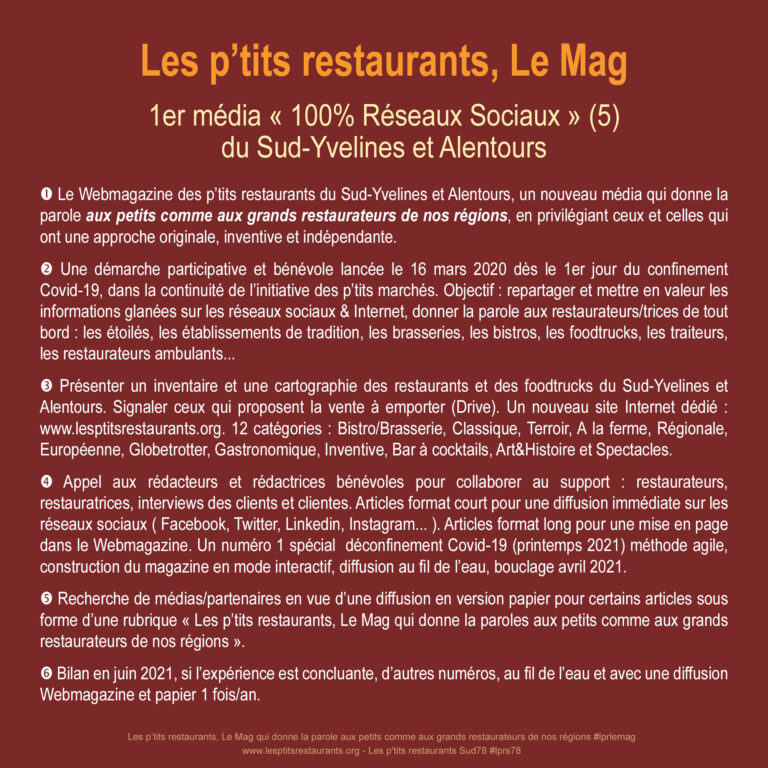 Les p'tits restaurants, Le Mag

1er média « 100% Réseaux Sociaux » (5)
du Sud-Yvelines et Alentours

❶ Le Webmagazine des p'tits restaurants du Sud-Yvelines et Alentours, un nouveau média qui donne la parole aux petits comme aux grands restaurateurs de nos régions, en privilégiant ceux et celles qui ont une approche originale, inventive et indépendante.

❷ Une démarche participative et bénévole lancée le 16 mars 2020 dès le 1er jour du confinement Covid-19, dans la continuité de l'initiative des p'tits marchés. Objectif : repartager et mettre en valeur les informations glanées sur les réseaux sociaux & Internet, donner la parole aux restaurateurs/trices de tout bord : les étoilés, les établissements de tradition, les brasseries, les bistros, les foodtrucks, les traiteurs, les restaurateurs ambulants...

❸ Présenter un inventaire et une cartographie des restaurants et des foodtrucks du Sud-Yvelines et Alentours. Signaler ceux qui proposent la vente à emporter (Drive). Un nouveau site Internet dédié : www.lesptitsrestaurants.org. 12 catégories : Bistro/Brasserie, Classique, Terroir, A la ferme, Régionale, Européenne, Globetrotter, Gastronomique, Inventive, Bar à cocktails, Art&Histoire et Spectacles.

❹ Appel aux rédacteurs et rédactrices bénévoles pour collaborer au support : restaurateurs, restauratrices, interviews des clients et clientes. Articles format court pour une diffusion immédiate sur les réseaux sociaux ( Facebook, Twitter, Linkedin, Instagram... ). Articles format long pour une mise en page dans le Webmagazine. Un numéro 1 spécial déconfinement Covid-19 (printemps 2021) méthode agile, construction du magazine en mode interactif, diffusion au fil de l'eau, bouclage avril 2021.

❺ Recherche de médias/partenaires en vue d'une diffusion en version papier pour certains articles sous forme d'une rubrique « Les p'tits restaurants, Le Mag qui donne la paroles aux petits comme aux grands restaurateurs de nos régions ».

❻ Bilan en juin 2021, si l'expérience est concluante, d'autres numéros, au fil de l'eau et avec une diffusion Webmagazine et papier 1 fois/an.

Les p'tits restaurants, Le Mag qui donne la parole aux petits comme aux grands restaurateurs de nos régions #lprlemag
www.lesptitsrestaurants.org - Les p'tits restaurants Sud78 #lprs78